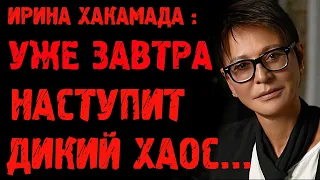 ИРИНА ХАКАМАДА :
УЖЕ ЗАВТРА НАСТУПИТ ДИКИЙ ХАОС...